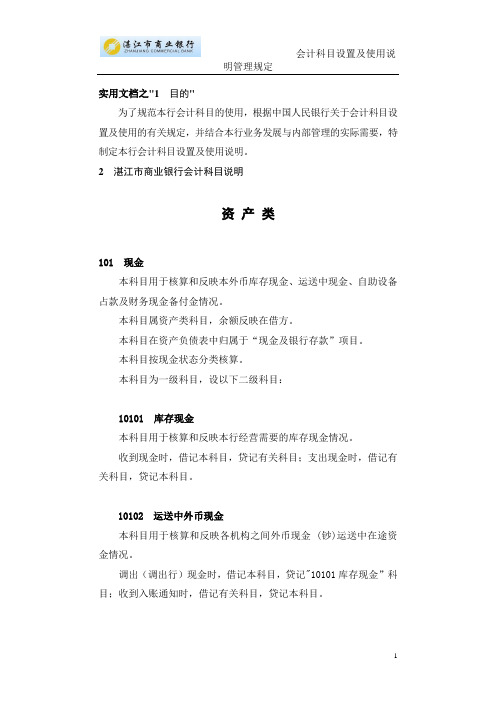 湛江市商业银行
ZHANJIANG COMMERCIAL BANK

会计科目设置及使用说明管理规定

实用文档之"1 目的"

为了规范本行会计科目的使用，根据中国人民银行关于会计科目设置及使用的有关规定，并结合本行业务发展与内部管理的实际需要，特制定本行会计科目设置及使用说明。

2 湛江市商业银行会计科目说明

资 产 类

101 现金

本科目用于核算和反映本外币库存现金、运送中现金、自助设备占款及财务现金备付金情况。

本科目属资产类科目，余额反映在借方。

本科目在资产负债表中归属于“现金及银行存款”项目。

本科目按现金状态分类核算。

本科目为一级科目，设以下二级科目：

10101 库存现金

本科目用于核算和反映本行经营需要的库存现金情况。

收到现金时，借记本科目，贷记有关科目；支出现金时，借记有关科目，贷记本科目。

10102 运送中外币现金

本科目用于核算和反映各机构之间外币现金（钞）运送中在途资金情况。

调出（调出行）现金时，借记本科目，贷记"10101 库存现金”科目；收到入账通知时，借记有关科目，贷记本科目。

1